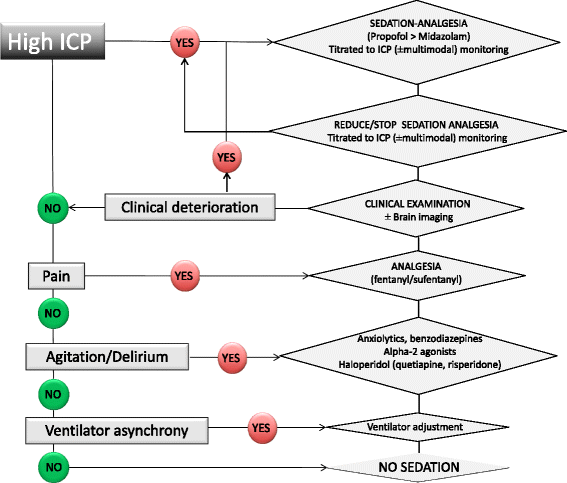 High ICP

YES

SEDATION-ANALGESIA
(Propofol > Midazolam)
Titrated to ICP (±multimodal) monitoring

REDUCE/STOP SEDATION ANALGESIA
Titrated to ICP (±multimodal) monitoring

YES

NO

Clinical deterioration

CLINICAL EXAMINATION
± Brain imaging

Pain

YES

ANALGESIA
(fentanyl/sufentanyl)

NO

Agitation/Delirium

YES

Anxiolytics, benzodiazepines
Alpha-2 agonists
Haloperidol (quetiapine, risperidone)

NO

Ventilator asynchrony

YES

Ventilator adjustment

NO

NO SEDATION